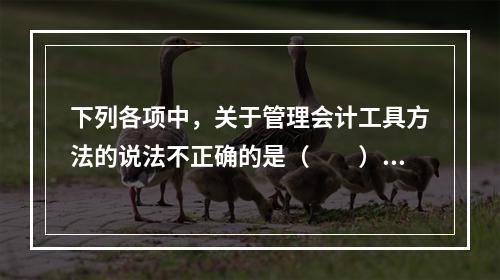 下列各项中，关于管理会计工具方法的说法不正确的是（　　）...